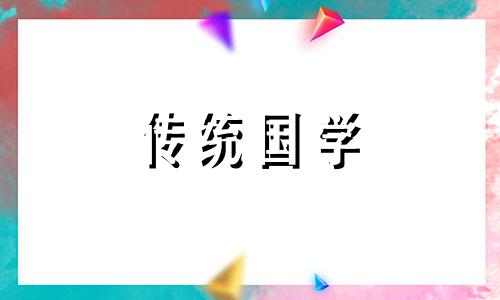 传统国学